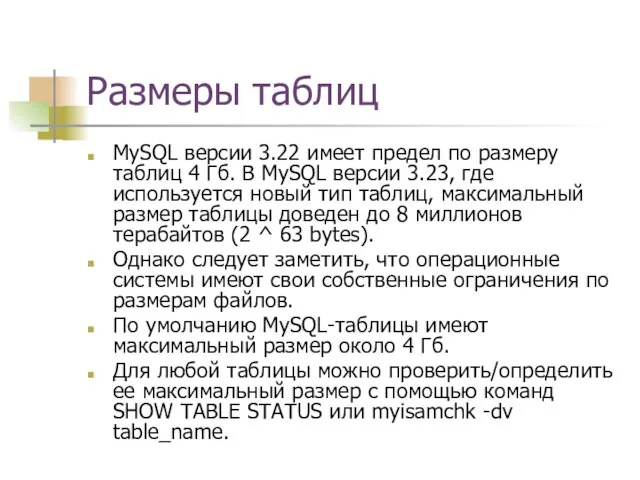 Размеры таблиц

MySQL версии 3.22 имеет предел по размеру таблиц 4 Гб. В MySQL версии 3.23, где используется новый тип таблиц, максимальный размер таблицы доведен до 8 миллионов терабайтов (2 ^ 63 bytes).

Однако следует заметить, что операционные системы имеют свои собственные ограничения по размерам файлов.

По умолчанию MySQL-таблицы имеют максимальный размер около 4 Гб.

Для любой таблицы можно проверить/определить ее максимальный размер с помощью команд SHOW TABLE STATUS или myisamchk -dv table_name.